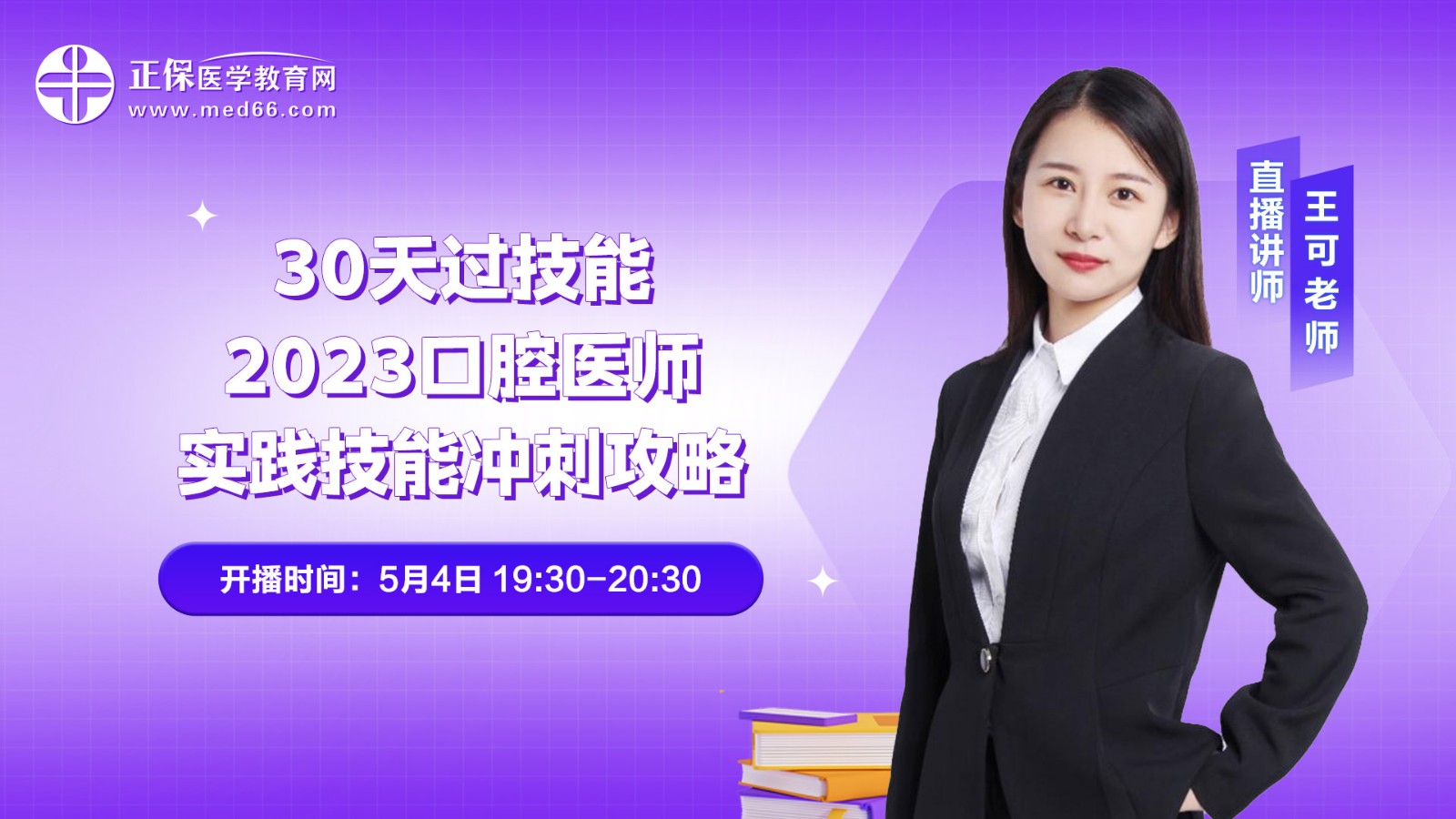 正保医学教育网
www.med66.com

30天过技能
2023口腔医师
实践技能冲刺攻略

开播时间：5月4日 19:30-20:30

直播讲师
王可老师